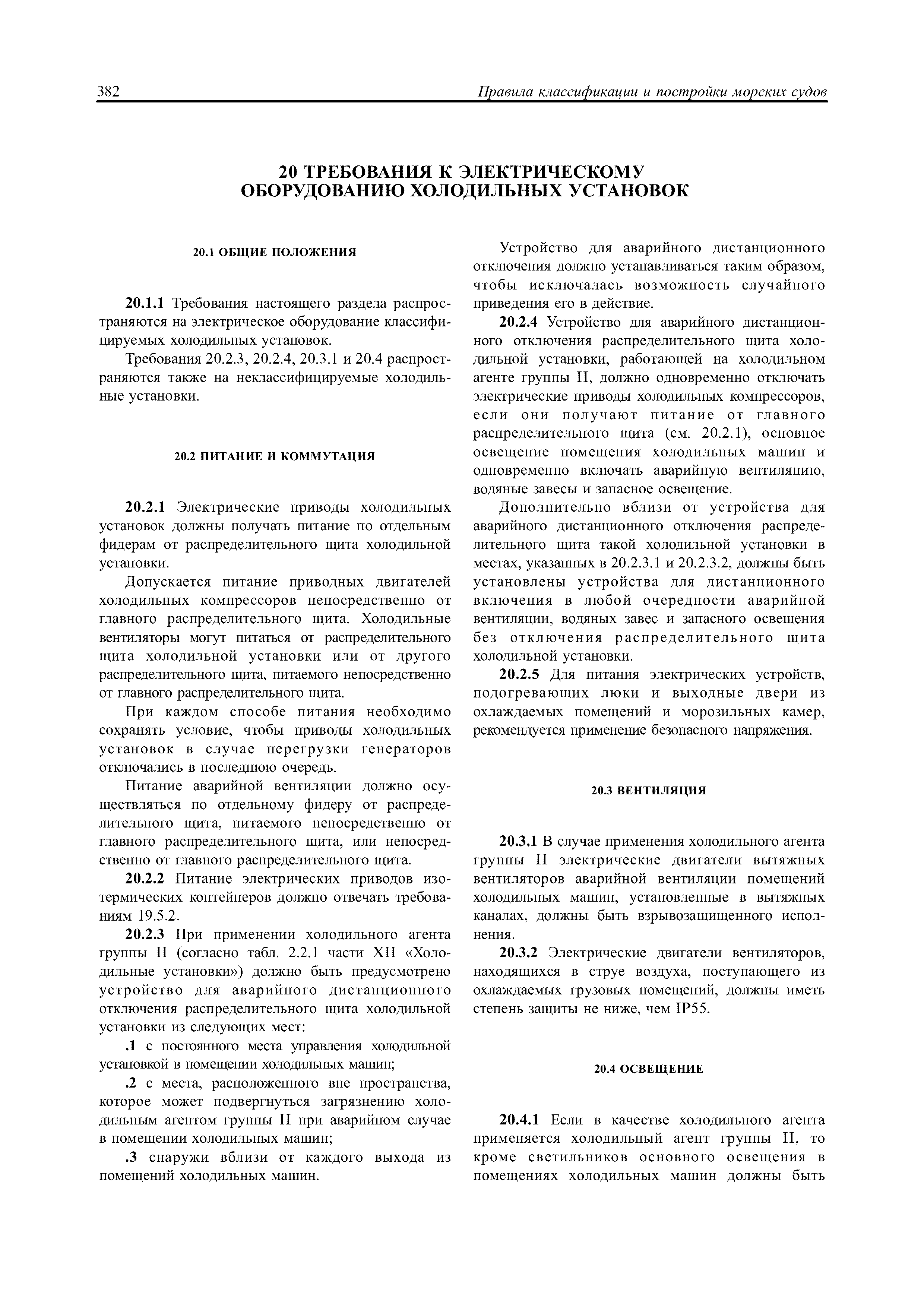 382 Правила классификации и постройки морских судов

20 ТРЕБОВАНИЯ К ЭЛЕКТРИЧЕСКОМУ ОБОРУДОВАНИЮ ХОЛОДИЛЬНЫХ УСТАНОВОК

20.1 ОБЩИЕ ПОЛОЖЕНИЯ

20.1.1 Требования настоящего раздела распространяются на электрическое оборудование классифицируемых холодильных установок.

Требования 20.2.3, 20.2.4, 20.3.1 и 20.4 распространяются также на неклассифицируемые холодильные установки.

20.2 ПИТАНИЕ И КОММУТАЦИЯ

20.2.1 Электрические приводы холодильных установок должны получать питание по отдельным фидерам от распределительного щита холодильной установки.

Допускается питание приводных двигателей холодильных компрессоров непосредственно от главного распределительного щита. Холодильные вентиляторы могут питаться от распределительного щита холодильной установки или от другого распределительного щита, питаемого непосредственно от главного распределительного щита.

При каждом способе питания необходимо сохранять условие, чтобы приводы холодильных установок в случае перегрузки генераторов отключались в последнюю очередь.

Питание аварийной вентиляции должно осуществляться по отдельному фидеру от распределительного щита, питаемого непосредственно от главного распределительного щита, или непосредственно от главного распределительного щита.

20.2.2 Питание электрических приводов изотермических контейнеров должно отвечать требованиям 19.5.2.

20.2.3 При применении холодильного агента группы II (согласно табл. 2.2.1 части XII «Холодильные установки») должно быть предусмотрено устройство для аварийного дистанционного отключения распределительного щита холодильной установки из следующих мест:

.1 с постоянного места управления холодильной установкой в помещении холодильных машин;

.2 с места, расположенного вне пространства, которое может подвергнуться загрязнению холодильным агентом группы II при аварийном случае в помещении холодильных машин;

.3 снаружи вблизи от каждого выхода из помещений холодильных машин.

Устройство для аварийного дистанционного отключения должно устанавливаться таким образом, чтобы исключалась возможность случайного приведения его в действие.

20.2.4 Устройство для аварийного дистанционного отключения распределительного щита холодильной установки, работающей на холодильном агенте группы II, должно одновременно отключать электрические приводы холодильных компрессоров, если они получают питание от главного распределительного щита (см. 20.2.1), основное освещение помещения холодильных машин и одновременно включать аварийную вентиляцию, водяные завесы и запасное освещение.

Дополнительно вблизи от устройства для аварийного дистанционного отключения распределительного щита такой холодильной установки в местах, указанных в 20.2.3.1 и 20.2.3.2, должны быть установлены устройства для дистанционного включения в любой очередности аварийной вентиляции, водяных завес и запасного освещения без отключения распределительного щита холодильной установки.

20.2.5 Для питания электрических устройств, подогревающих люки и выходные двери из охлаждаемых помещений и морозильных камер, рекомендуется применение безопасного напряжения.

20.3 ВЕНТИЛЯЦИЯ

20.3.1 В случае применения холодильного агента группы II электрические двигатели вытяжных вентиляторов аварийной вентиляции помещений холодильных машин, установленные в вытяжных каналах, должны быть взрывозащищенного исполнения.

20.3.2 Электрические двигатели вентиляторов, находящихся в струе воздуха, поступающего из охлаждаемых грузовых помещений, должны иметь степень защиты не ниже, чем IP55.

20.4 ОСВЕЩЕНИЕ

20.4.1 Если в качестве холодильного агента применяется холодильный агент группы II, то кроме светильников основного освещения в помещениях холодильных машин должны быть